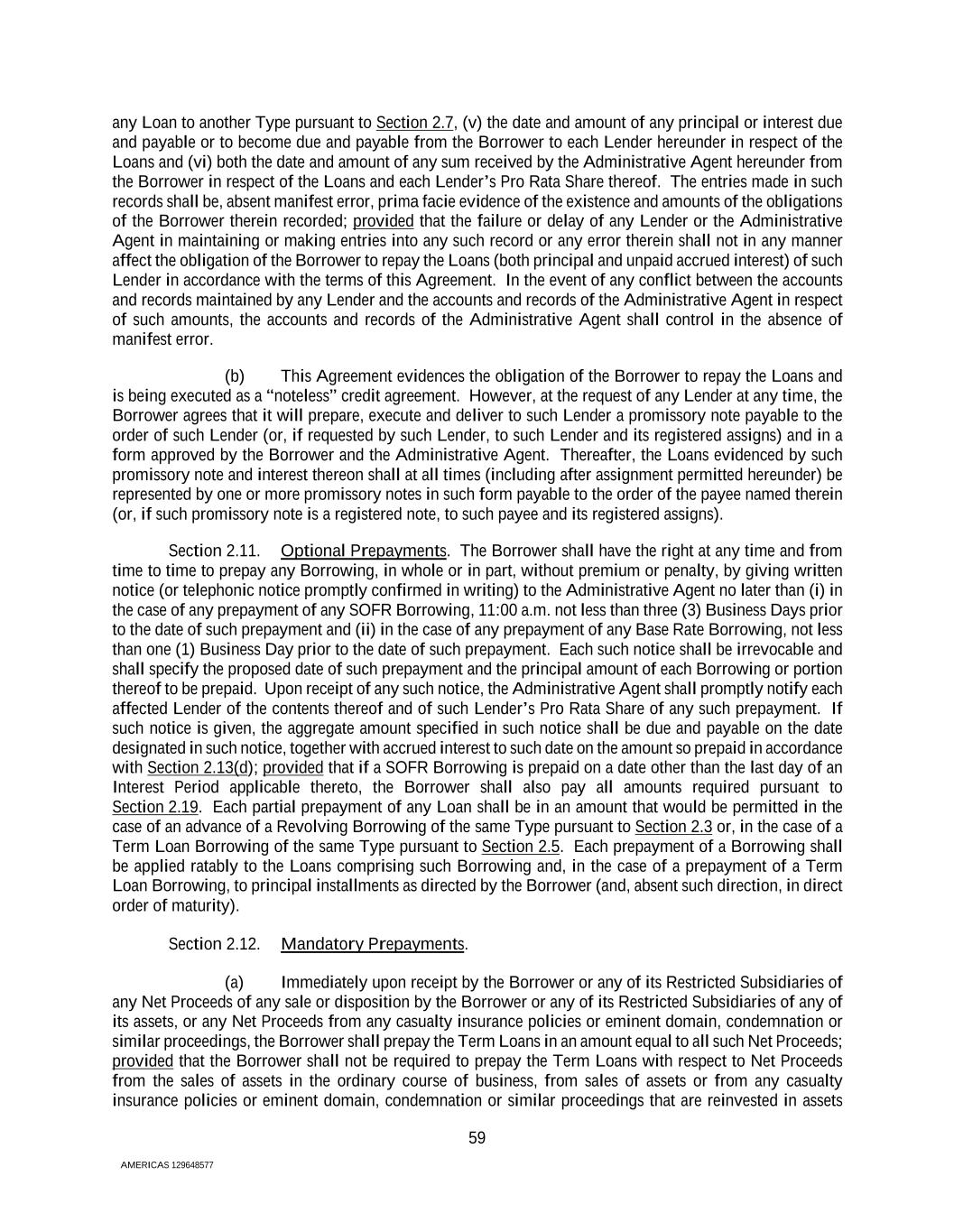 any Loan to another Type pursuant to Section 2.7, (v) the date and amount of any principal or interest due and payable or to become due and payable from the Borrower to each Lender hereunder in respect of the Loans and (vi) both the date and amount of any sum received by the Administrative Agent hereunder from the Borrower in respect of the Loans and each Lender's Pro Rata Share thereof. The entries made in such records shall be, absent manifest error, prima facie evidence of the existence and amounts of the obligations of the Borrower therein recorded; provided that the failure or delay of any Lender or the Administrative Agent in maintaining or making entries into any such record or any error therein shall not in any manner affect the obligation of the Borrower to repay the Loans (both principal and unpaid accrued interest) of such Lender in accordance with the terms of this Agreement. In the event of any conflict between the accounts and records maintained by any Lender and the accounts and records of the Administrative Agent in respect of such amounts, the accounts and records of the Administrative Agent shall control in the absence of manifest error.

(b) This Agreement evidences the obligation of the Borrower to repay the Loans and is being executed as a "noteless" credit agreement. However, at the request of any Lender at any time, the Borrower agrees that it will prepare, execute and deliver to such Lender a promissory note payable to the order of such Lender (or, if requested by such Lender, to such Lender and its registered assigns) and in a form approved by the Borrower and the Administrative Agent. Thereafter, the Loans evidenced by such promissory note and interest thereon shall at all times (including after assignment permitted hereunder) be represented by one or more promissory notes in such form payable to the order of the payee named therein (or, if such promissory note is a registered note, to such payee and its registered assigns).

Section 2.11. Optional Prepayments. The Borrower shall have the right at any time and from time to time to prepay any Borrowing, in whole or in part, without premium or penalty, by giving written notice (or telephonic notice promptly confirmed in writing) to the Administrative Agent no later than (i) in the case of any prepayment of any SOFR Borrowing, 11:00 a.m. not less than three (3) Business Days prior to the date of such prepayment and (ii) in the case of any prepayment of any Base Rate Borrowing, not less than one (1) Business Day prior to the date of such prepayment. Each such notice shall be irrevocable and shall specify the proposed date of such prepayment and the principal amount of each Borrowing or portion thereof to be prepaid. Upon receipt of any such notice, the Administrative Agent shall promptly notify each affected Lender of the contents thereof and of such Lender's Pro Rata Share of any such prepayment. If such notice is given, the aggregate amount specified in such notice shall be due and payable on the date designated in such notice, together with accrued interest to such date on the amount so prepaid in accordance with Section 2.13(d); provided that if a SOFR Borrowing is prepaid on a date other than the last day of an Interest Period applicable thereto, the Borrower shall also pay all amounts required pursuant to Section 2.19. Each partial prepayment of any Loan shall be in an amount that would be permitted in the case of an advance of a Revolving Borrowing of the same Type pursuant to Section 2.3 or, in the case of a Term Loan Borrowing of the same Type pursuant to Section 2.5. Each prepayment of a Borrowing shall be applied ratably to the Loans comprising such Borrowing and, in the case of a prepayment of a Term Loan Borrowing, to principal installments as directed by the Borrower (and, absent such direction, in direct order of maturity).

Section 2.12. Mandatory Prepayments.

(a) Immediately upon receipt by the Borrower or any of its Restricted Subsidiaries of any Net Proceeds of any sale or disposition by the Borrower or any of its Restricted Subsidiaries of any of its assets, or any Net Proceeds from any casualty insurance policies or eminent domain, condemnation or similar proceedings, the Borrower shall prepay the Term Loans in an amount equal to all such Net Proceeds; provided that the Borrower shall not be required to prepay the Term Loans with respect to Net Proceeds from the sales of assets in the ordinary course of business, from sales of assets or from any casualty insurance policies or eminent domain, condemnation or similar proceedings that are reinvested in assets

59

AMERICAS 129648577